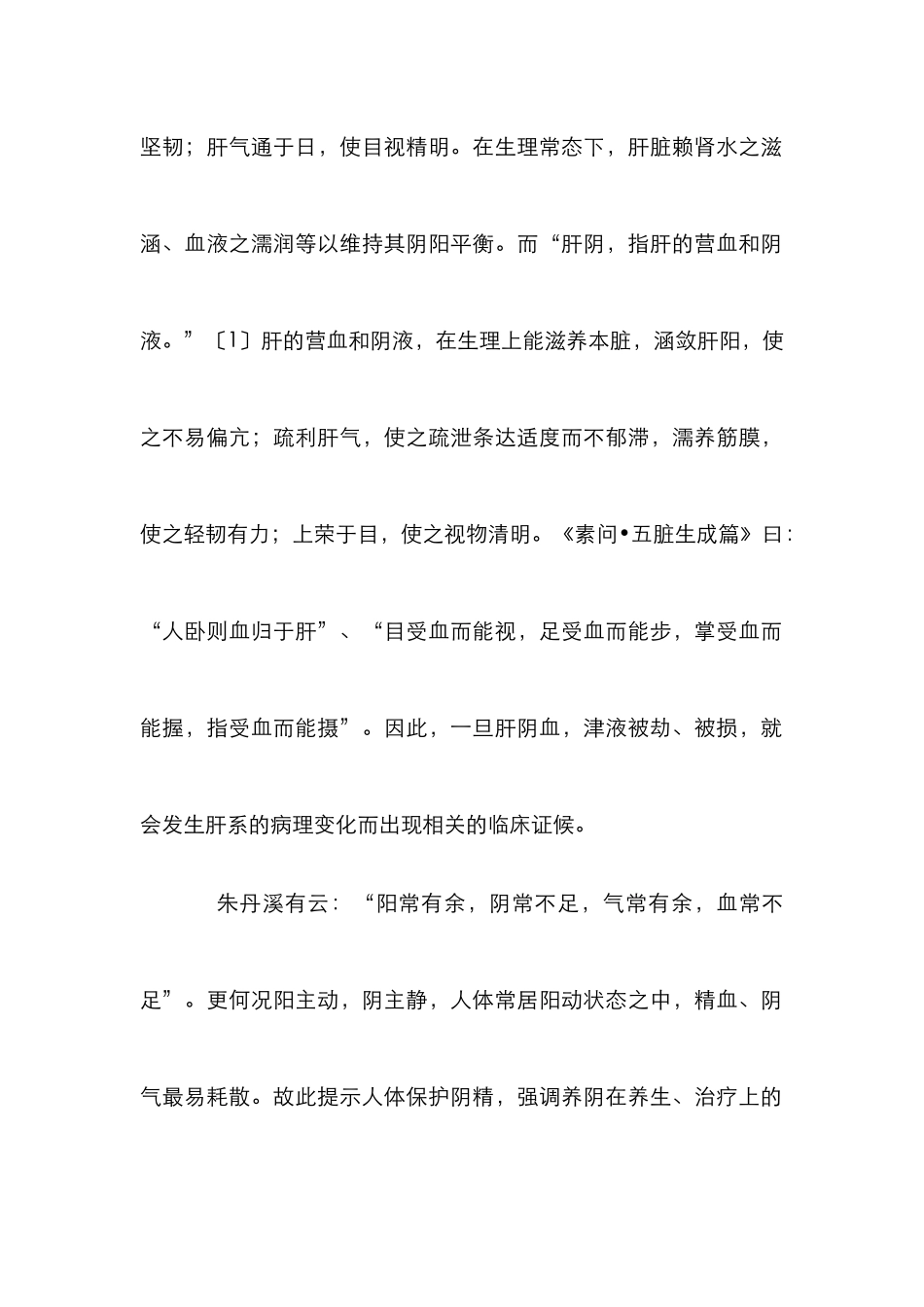 坚韧；肝气通于日，使目视精明。在生理常态下，肝脏赖肾水之滋涵、血液之濡润等以维持其阴阳平衡。而“肝阴，指肝的营血和阴液。”〔1〕肝的营血和阴液，在生理上能滋养本脏，涵敛肝阳，使之不易偏亢；疏利肝气，使之疏泄条达适度而不郁滞，濡养筋膜，使之轻韧有力；上荣于目，使之视物清明。《素问•五脏生成篇》曰：“人卧则血归于肝”、“目受血而能视，足受血而能步，掌受血而能握，指受血而能摄”。因此，一旦肝阴血，津液被劫、被损，就会发生肝系的病理变化而出现相关的临床证候。

朱丹溪有云：“阳常有余，阴常不足，气常有余，血常不足”。更何况阳主动，阴主静，人体常居阳动状态之中，精血、阴气最易耗散。故此提示人体保护阴精，强调养阴在养生、治疗上的